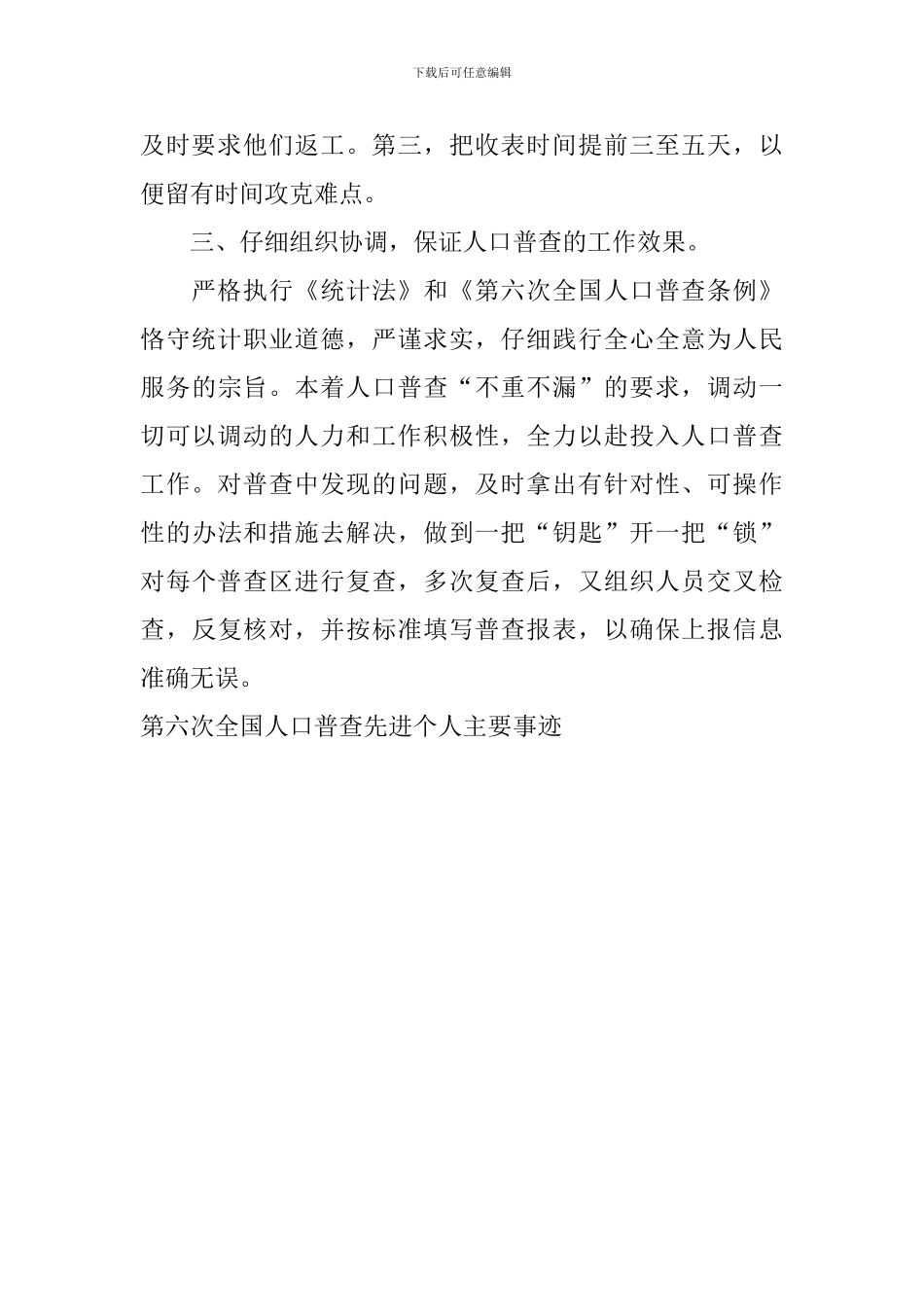 下载后可任意编辑

及时要求他们返工。第三，把收表时间提前三至五天，以便留有时间攻克难点。

三、仔细组织协调，保证人口普查的工作效果。

严格执行《统计法》和《第六次全国人口普查条例》恪守统计职业道德，严谨求实，仔细践行全心全意为人民服务的宗旨。本着人口普查“不重不漏”的要求，调动一切可以调动的人力和工作积极性，全力以赴投入人口普查工作。对普查中发现的问题，及时拿出有针对性、可操作性的办法和措施去解决，做到一把“钥匙”开一把“锁”对每个普查区进行复查，多次复查后，又组织人员交叉检查，反复核对，并按标准填写普查报表，以确保上报信息准确无误。

第六次全国人口普查先进个人主要事迹